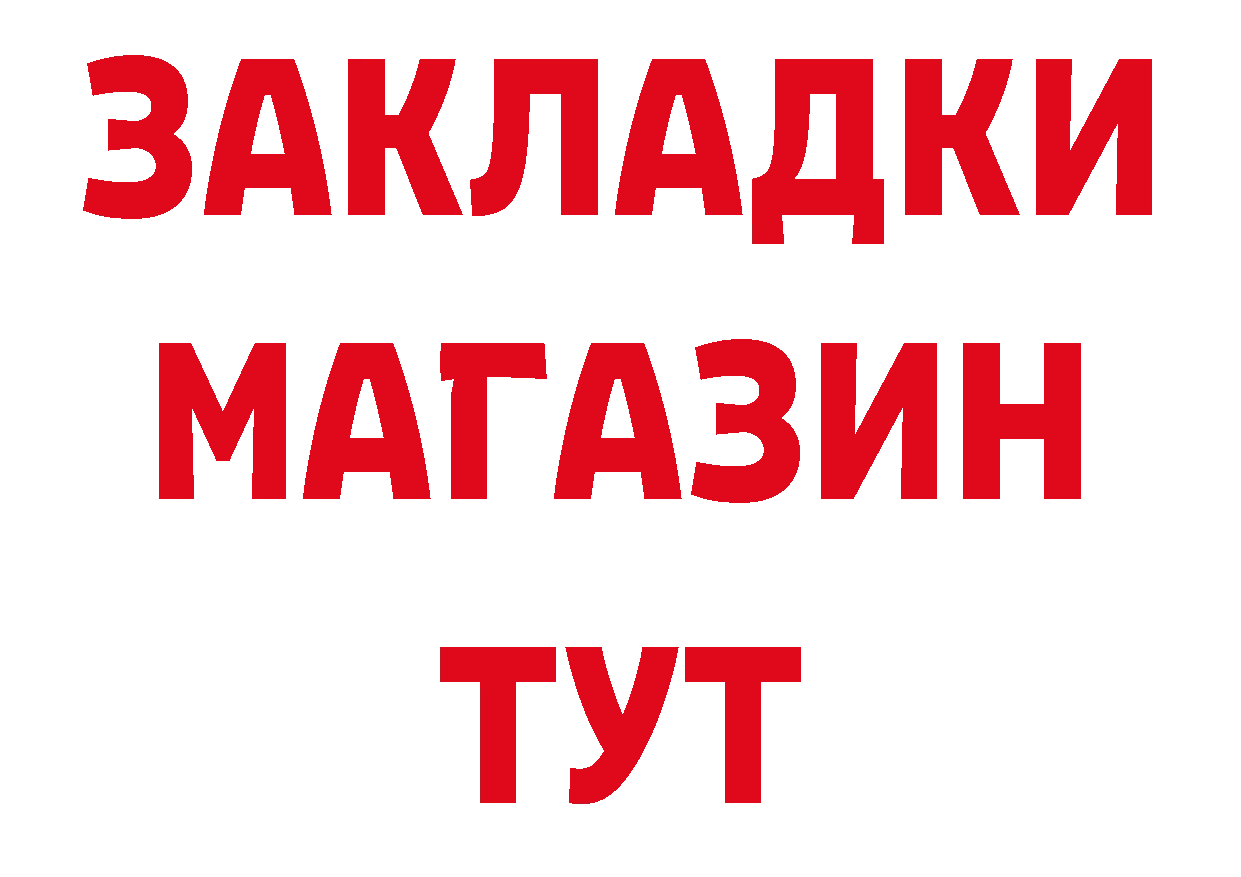 ЗАКЛАДКИ
МАГАЗИН
ТУТ